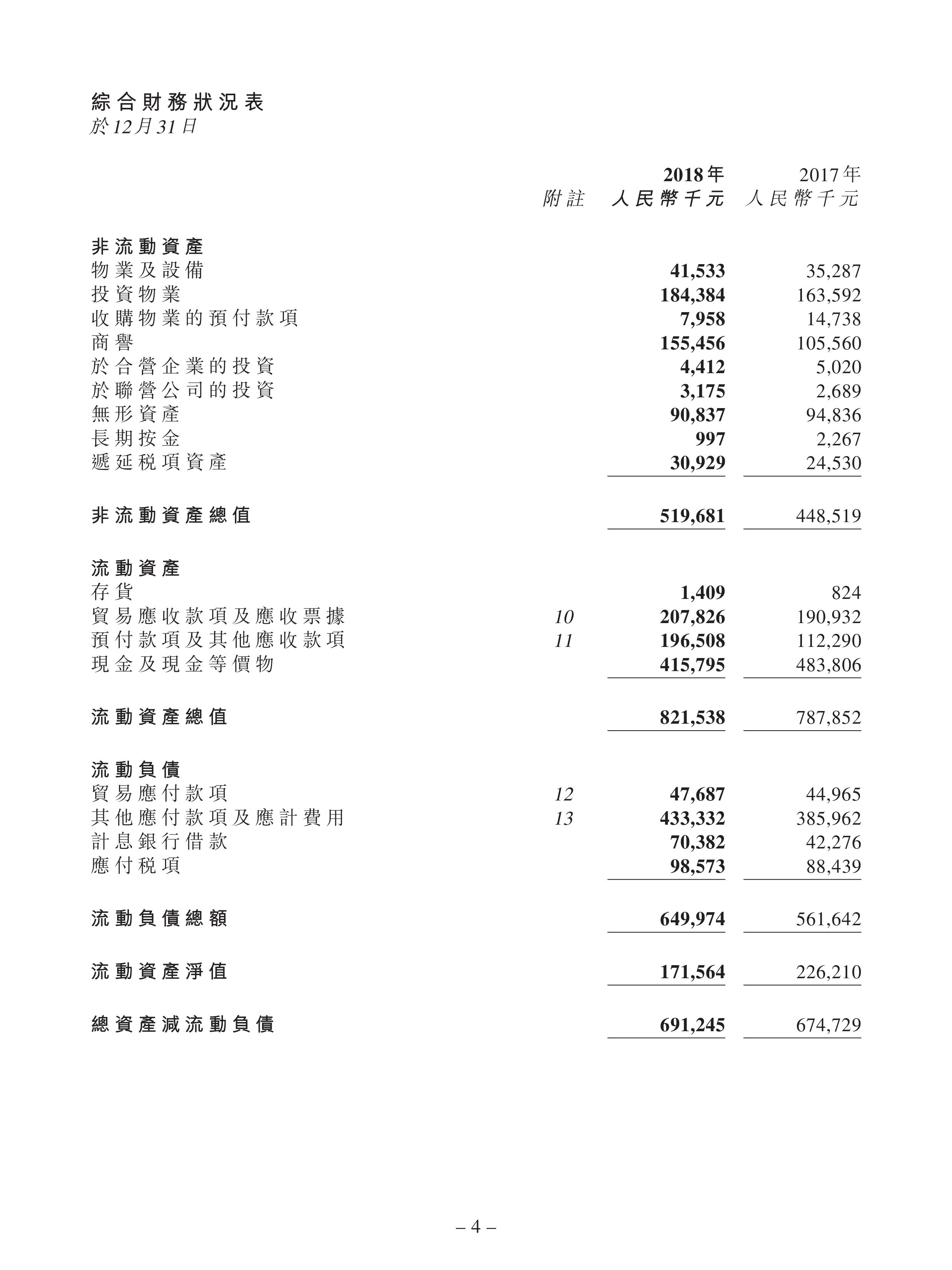 綜合財務狀況表
於12月31日

| | 附註 | 2018年 人民幣千元 | 2017年 人民幣千元 |
|---|---|---|---|
| 非流動資產 | | | |
| 物業及設備 | | 41,533 | 35,287 |
| 投資物業 | | 184,384 | 163,592 |
| 收購物業的預付款項 | | 7,958 | 14,738 |
| 商譽 | | 155,456 | 105,560 |
| 於合營企業的投資 | | 4,412 | 5,020 |
| 於聯營公司的投資 | | 3,175 | 2,689 |
| 無形資產 | | 90,837 | 94,836 |
| 長期按金 | | 997 | 2,267 |
| 遞延税項資產 | | 30,929 | 24,530 |
| 非流動資產總值 | | 519,681 | 448,519 |
| 流動資產 | | | |
| 存貨 | | 1,409 | 824 |
| 貿易應收款項及應收票據 | 10 | 207,826 | 190,932 |
| 預付款項及其他應收款項 | 11 | 196,508 | 112,290 |
| 現金及現金等價物 | | 415,795 | 483,806 |
| 流動資產總值 | | 821,538 | 787,852 |
| 流動負債 | | | |
| 貿易應付款項 | 12 | 47,687 | 44,965 |
| 其他應付款項及應計費用 | 13 | 433,332 | 385,962 |
| 計息銀行借款 | | 70,382 | 42,276 |
| 應付税項 | | 98,573 | 88,439 |
| 流動負債總額 | | 649,974 | 561,642 |
| 流動資產淨值 | | 171,564 | 226,210 |
| 總資產減流動負債 | | 691,245 | 674,729 |

– 4 –